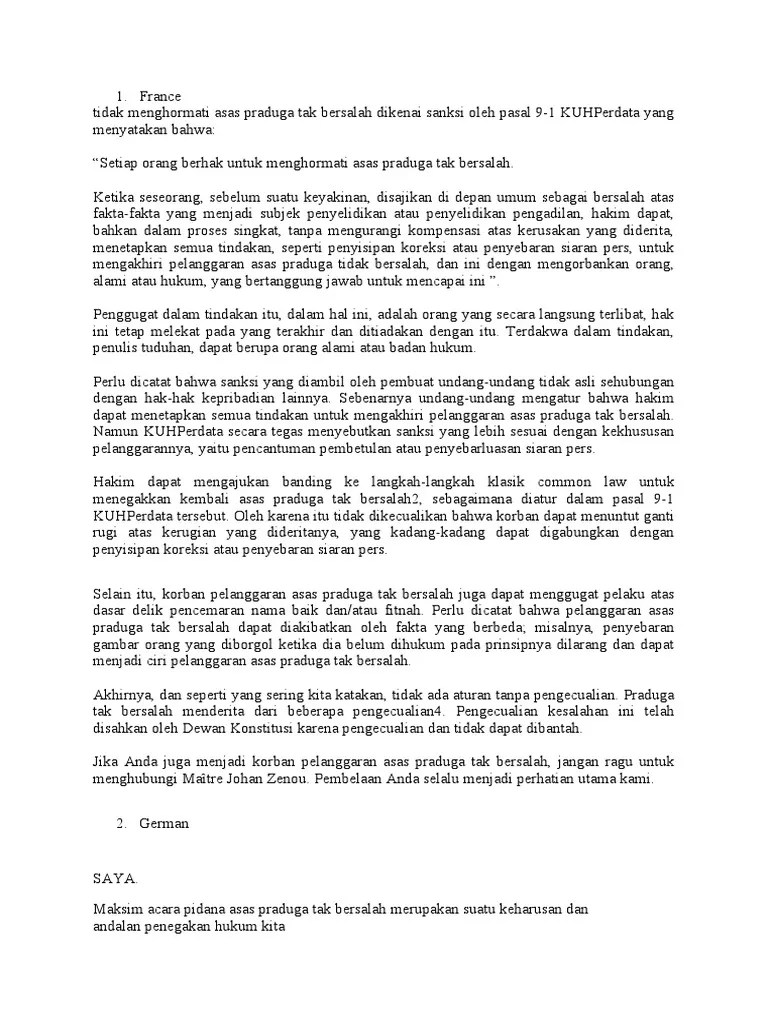 1. France
tidak menghormati asas praduga tak bersalah dikenai sanksi oleh pasal 9-1 KUHPerdata yang menyatakan bahwa:

“Setiap orang berhak untuk menghormati asas praduga tak bersalah.

Ketika seseorang, sebelum suatu keyakinan, disajikan di depan umum sebagai bersalah atas fakta-fakta yang menjadi subjek penyelidikan atau penyelidikan pengadilan, hakim dapat, bahkan dalam proses singkat, tanpa mengurangi kompensasi atas kerusakan yang diderita, menetapkan semua tindakan, seperti penyisipan koreksi atau penyebaran siaran pers, untuk mengakhiri pelanggaran asas praduga tidak bersalah, dan ini dengan mengorbankan orang, alami atau hukum, yang bertanggung jawab untuk mencapai ini ”.

Penggugat dalam tindakan itu, dalam hal ini, adalah orang yang secara langsung terlibat, hak ini tetap melekat pada yang terakhir dan ditiadakan dengan itu. Terdakwa dalam tindakan, penulis tuduhan, dapat berupa orang alami atau badan hukum.

Perlu dicatat bahwa sanksi yang diambil oleh pembuat undang-undang tidak asli sehubungan dengan hak-hak kepribadian lainnya. Sebenarnya undang-undang mengatur bahwa hakim dapat menetapkan semua tindakan untuk mengakhiri pelanggaran asas praduga tak bersalah. Namun KUHPerdata secara tegas menyebutkan sanksi yang lebih sesuai dengan kekhususan pelanggarannya, yaitu pencantuman pembetulan atau penyebarluasan siaran pers.

Hakim dapat mengajukan banding ke langkah-langkah klasik common law untuk menegakkan kembali asas praduga tak bersalah2, sebagaimana diatur dalam pasal 9-1 KUHPerdata tersebut. Oleh karena itu tidak dikecualikan bahwa korban dapat menuntut ganti rugi atas kerugian yang dideritanya, yang kadang-kadang dapat digabungkan dengan penyisipan koreksi atau penyebaran siaran pers.

Selain itu, korban pelanggaran asas praduga tak bersalah juga dapat menggugat pelaku atas dasar delik pencemaran nama baik dan/atau fitnah. Perlu dicatat bahwa pelanggaran asas praduga tak bersalah dapat diakibatkan oleh fakta yang berbeda; misalnya, penyebaran gambar orang yang diborgol ketika dia belum dihukum pada prinsipnya dilarang dan dapat menjadi ciri pelanggaran asas praduga tak bersalah.

Akhirnya, dan seperti yang sering kita katakan, tidak ada aturan tanpa pengecualian. Praduga tak bersalah menderita dari beberapa pengecualian4. Pengecualian kesalahan ini telah disahkan oleh Dewan Konstitusi karena pengecualian dan tidak dapat dibantah.

Jika Anda juga menjadi korban pelanggaran asas praduga tak bersalah, jangan ragu untuk menghubungi Maître Johan Zenou. Pembelaan Anda selalu menjadi perhatian utama kami.

2. German

SAYA.

Maksim acara pidana asas praduga tak bersalah merupakan suatu keharusan dan andalan penegakan hukum kita